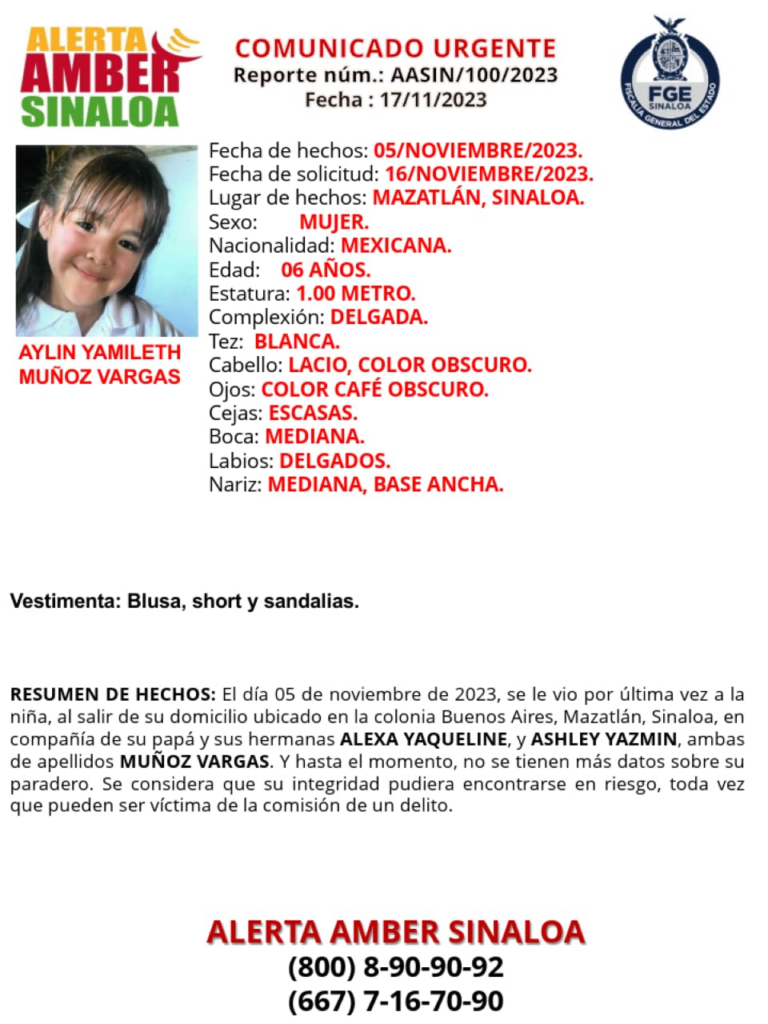 ALERTA
AMBER
SINALOA

COMUNICADO URGENTE
Reporte núm.: AASIN/100/2023
Fecha : 17/11/2023

FGE
SINALOA
FISCALÍA GENERAL DEL ESTADO

AYLIN YAMILETH
MUÑOZ VARGAS

Fecha de hechos: 05/NOVIEMBRE/2023.
Fecha de solicitud: 16/NOVIEMBRE/2023.
Lugar de hechos: MAZATLÁN, SINALOA.
Sexo: MUJER.
Nacionalidad: MEXICANA.
Edad: 06 AÑOS.
Estatura: 1.00 METRO.
Complexión: DELGADA.
Tez: BLANCA.
Cabello: LACIO, COLOR OBSCURO.
Ojos: COLOR CAFÉ OBSCURO.
Cejas: ESCASAS.
Boca: MEDIANA.
Labios: DELGADOS.
Nariz: MEDIANA, BASE ANCHA.

Vestimenta: Blusa, short y sandalias.

RESUMEN DE HECHOS: El día 05 de noviembre de 2023, se le vio por última vez a la niña, al salir de su domicilio ubicado en la colonia Buenos Aires, Mazatlán, Sinaloa, en compañía de su papá y sus hermanas ALEXA YAQUELINE, y ASHLEY YAZMIN, ambas de apellidos MUÑOZ VARGAS. Y hasta el momento, no se tienen más datos sobre su paradero. Se considera que su integridad pudiera encontrarse en riesgo, toda vez que pueden ser víctima de la comisión de un delito.

ALERTA AMBER SINALOA
(800) 8-90-90-92
(667) 7-16-70-90